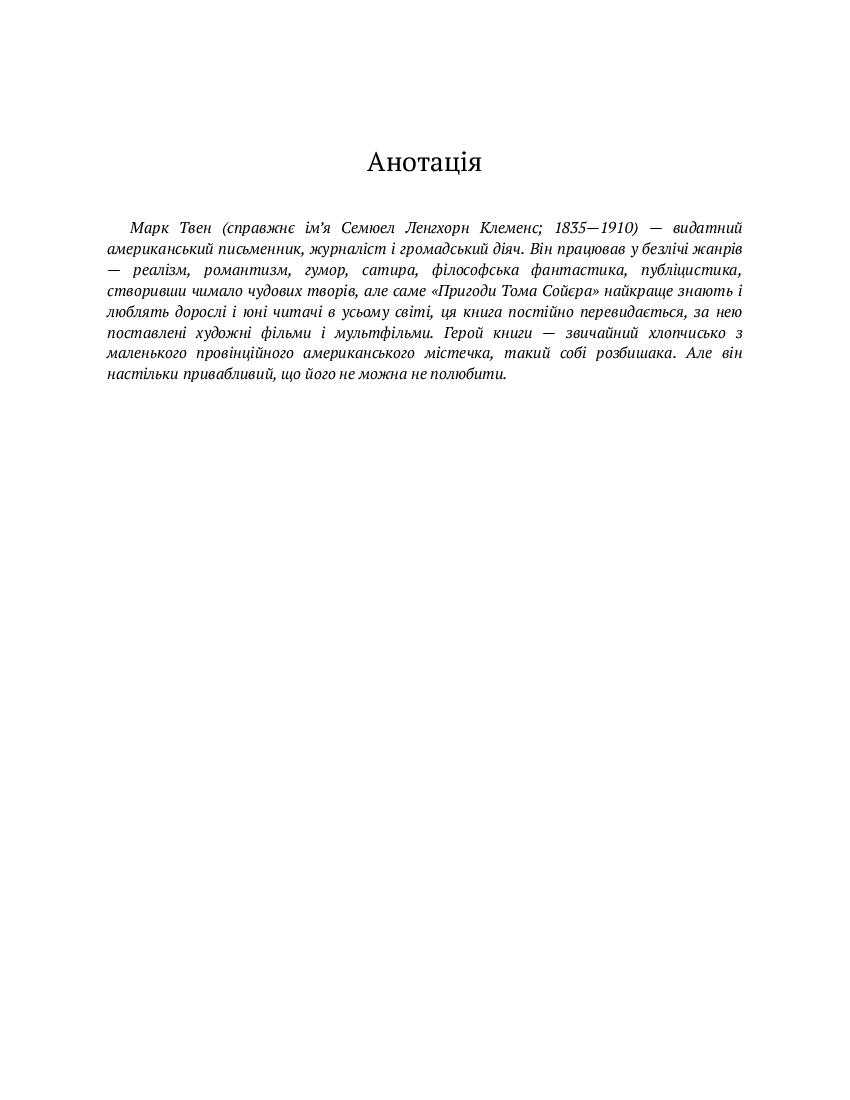 Анотація

Марк Твен (справжнє ім'я Семюел Ленгхорн Клеменс; 1835—1910) — видатний американський письменник, журналіст і громадський діяч. Він працював у безлічі жанрів — реалізм, романтизм, гумор, сатира, філософська фантастика, публіцистика, створивши чимало чудових творів, але саме «Пригоди Тома Сойєра» найкраще знають і люблять дорослі і юні читачі в усьому світі, ця книга постійно перевидається, за нею поставлені художні фільми і мультфільми. Герой книги — звичайний хлопчисько з маленького провінційного американського містечка, такий собі розбишака. Але він настільки привабливий, що його не можна не полюбити.